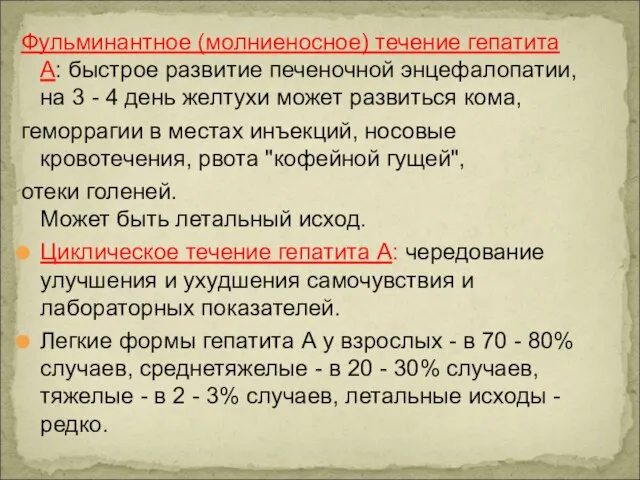 Фульминантное (молниеносное) течение гепатита А: быстрое развитие печеночной энцефалопатии, на 3 - 4 день желтухи может развиться кома,

геморрагии в местах инъекций, носовые кровотечения, рвота "кофейной гущей",

отеки голеней.
Может быть летальный исход.

Циклическое течение гепатита А: чередование улучшения и ухудшения самочувствия и лабораторных показателей.

Легкие формы гепатита А у взрослых - в 70 - 80% случаев, среднетяжелые - в 20 - 30% случаев, тяжелые - в 2 - 3% случаев, летальные исходы - редко.